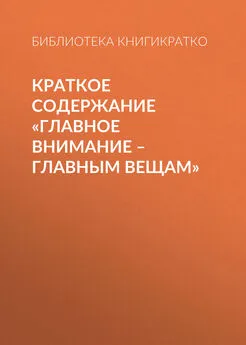 БИБЛИОТЕКА КНИГИКРАТКО

КРАТКОЕ СОДЕРЖАНИЕ «ГЛАВНОЕ ВНИМАНИЕ – ГЛАВНЫМ ВЕЩАМ»